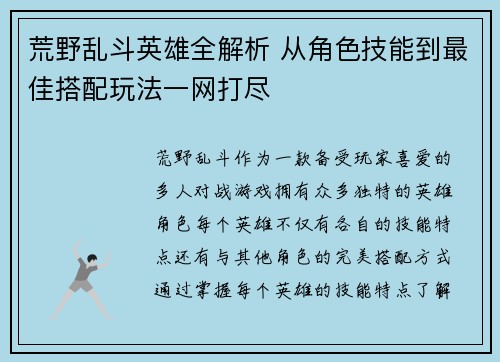 荒野乱斗英雄全解析 从角色技能到最佳搭配玩法一网打尽

荒野乱斗作为一款备受玩家喜爱的多人对战游戏拥有众多独特的英雄角色每个英雄不仅有各自的技能特点还有与其他角色的完美搭配方式通过掌握每个英雄的技能特点了解